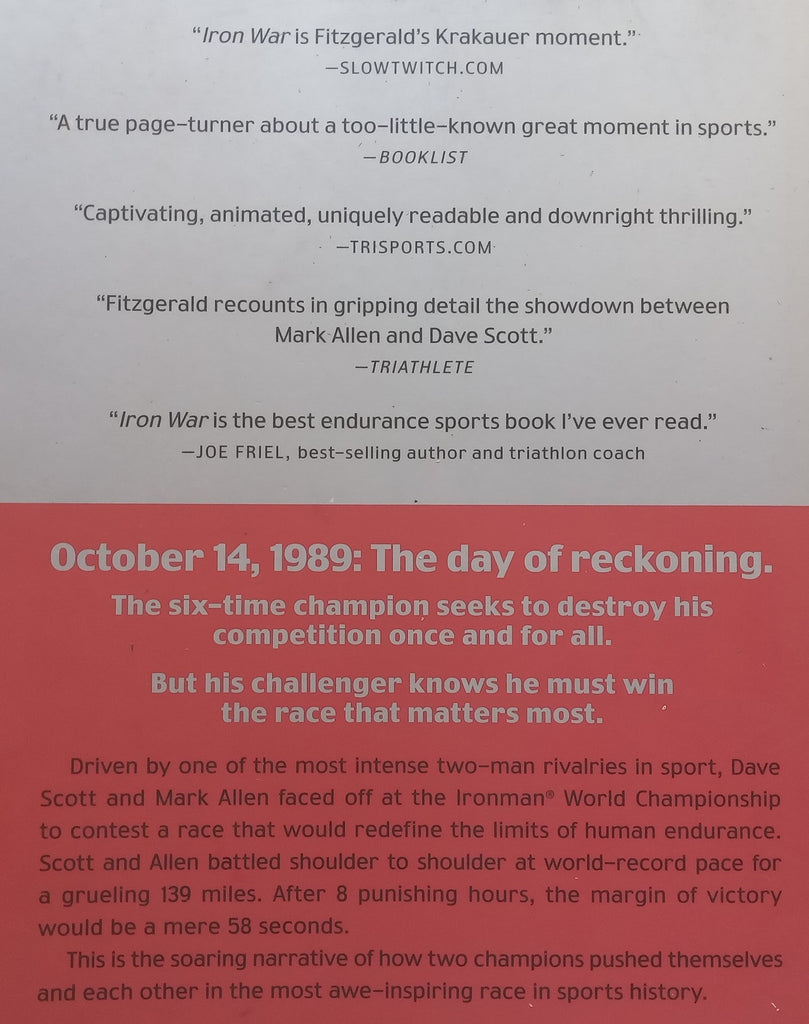 "Iron War is Fitzgerald's Krakauer moment."
—SLOWTWITCH.COM

"A true page-turner about a too-little-known great moment in sports."
—BOOKLIST

"Captivating, animated, uniquely readable and downright thrilling."
—TRISPORTS.COM

"Fitzgerald recounts in gripping detail the showdown between Mark Allen and Dave Scott."
—TRIATHLETE

"Iron War is the best endurance sports book I've ever read."
—JOE FRIEL, best-selling author and triathlon coach

October 14, 1989: The day of reckoning.

The six-time champion seeks to destroy his competition once and for all.

But his challenger knows he must win the race that matters most.

Driven by one of the most intense two-man rivalries in sport, Dave Scott and Mark Allen faced off at the Ironman® World Championship to contest a race that would redefine the limits of human endurance. Scott and Allen battled shoulder to shoulder at world-record pace for a grueling 139 miles. After 8 punishing hours, the margin of victory would be a mere 58 seconds.

This is the soaring narrative of how two champions pushed themselves and each other in the most awe-inspiring race in sports history.